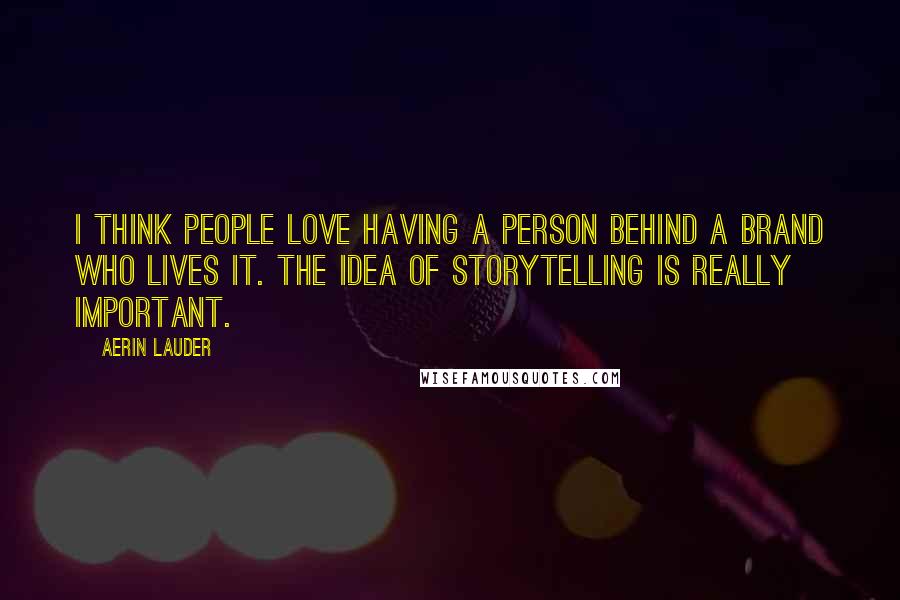 I THINK PEOPLE LOVE HAVING A PERSON BEHIND A BRAND WHO LIVES IT. THE IDEA OF STORYTELLING IS REALLY IMPORTANT.

AERIN LAUDER

WISEFAMOUSQUOTES.COM